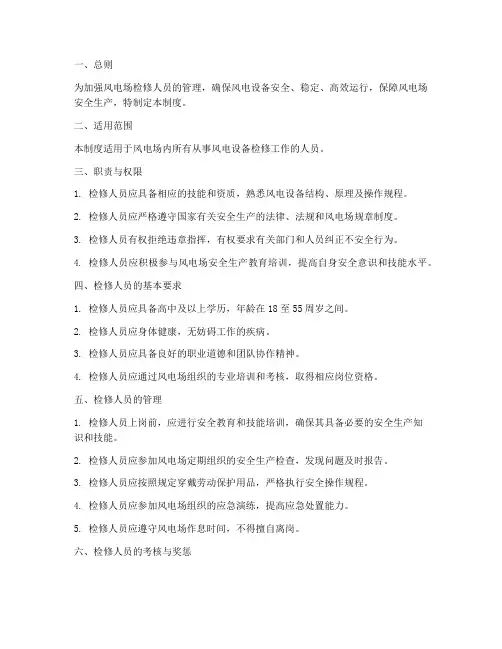 一、总则

为加强风电场检修人员的管理，确保风电设备安全、稳定、高效运行，保障风电场安全生产，特制定本制度。

二、适用范围

本制度适用于风电场内所有从事风电设备检修工作的人员。

三、职责与权限

1. 检修人员应具备相应的技能和资质，熟悉风电设备结构、原理及操作规程。

2. 检修人员应严格遵守国家有关安全生产的法律、法规和风电场规章制度。

3. 检修人员有权拒绝违章指挥，有权要求有关部门和人员纠正不安全行为。

4. 检修人员应积极参与风电场安全生产教育培训，提高自身安全意识和技能水平。

四、检修人员的基本要求

1. 检修人员应具备高中及以上学历，年龄在 18 至 55 周岁之间。

2. 检修人员应身体健康，无妨碍工作的疾病。

3. 检修人员应具备良好的职业道德和团队协作精神。

4. 检修人员应通过风电场组织的专业培训和考核，取得相应岗位资格。

五、检修人员的管理

1. 检修人员上岗前，应进行安全教育和技能培训，确保其具备必要的安全生产知识和技能。

2. 检修人员应参加风电场定期组织的安全生产检查，发现问题及时报告。

3. 检修人员应按照规定穿戴劳动保护用品，严格执行安全操作规程。

4. 检修人员应参加风电场组织的应急演练，提高应急处置能力。

5. 检修人员应遵守风电场作息时间，不得擅自离岗。

六、检修人员的考核与奖惩